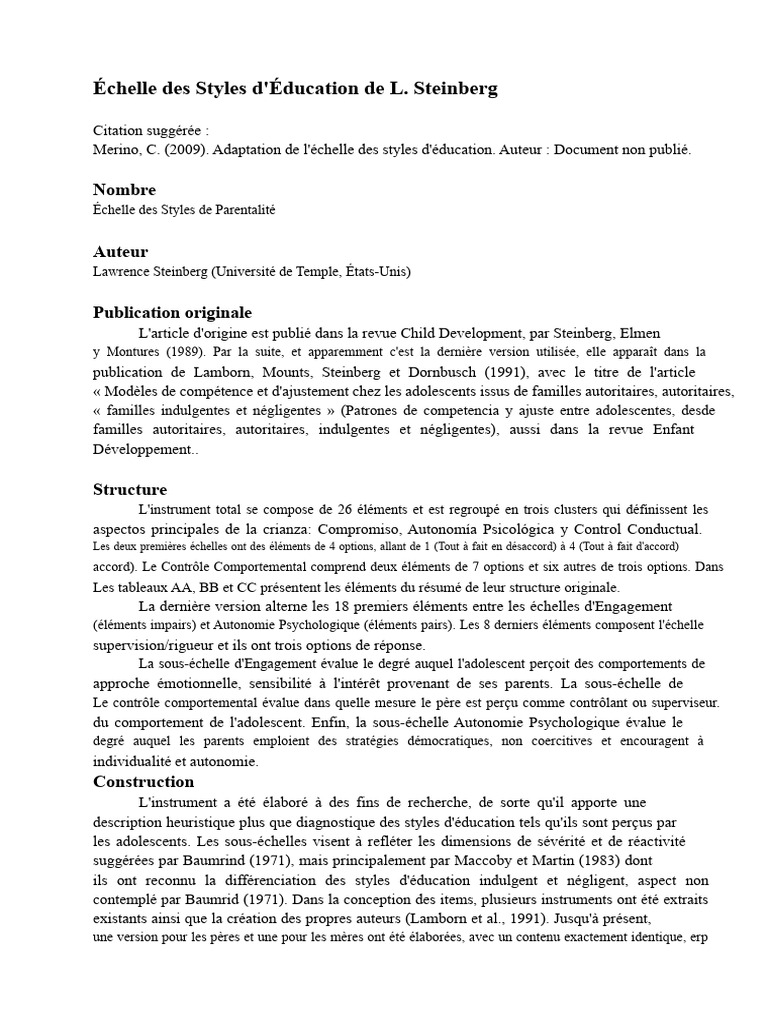 Échelle des Styles d'Éducation de L. Steinberg

Citation suggérée :
Merino, C. (2009). Adaptation de l'échelle des styles d'éducation. Auteur : Document non publié.

Nombre
Échelle des Styles de Parentalité

Auteur
Lawrence Steinberg (Université de Temple, États-Unis)

Publication originale
L'article d'origine est publié dans la revue Child Development, par Steinberg, Elmen y Montures (1989). Par la suite, et apparemment c'est la dernière version utilisée, elle apparaît dans la publication de Lamborn, Mounts, Steinberg et Dornbusch (1991), avec le titre de l'article « Modèles de compétence et d'ajustement chez les adolescents issus de familles autoritaires, autoritaires, « familles indulgentes et négligentes » (Patrones de competencia y ajuste entre adolescentes, desde familles autoritaires, autoritaires, indulgentes et négligentes), aussi dans la revue Enfant Développement..

Structure
L'instrument total se compose de 26 éléments et est regroupé en trois clusters qui définissent les aspectos principales de la crianza: Compromiso, Autonomía Psicológica y Control Conductual. Les deux premières échelles ont des éléments de 4 options, allant de 1 (Tout à fait en désaccord) à 4 (Tout à fait d'accord) accord). Le Contrôle Comportemental comprend deux éléments de 7 options et six autres de trois options. Dans Les tableaux AA, BB et CC présentent les éléments du résumé de leur structure originale.

La dernière version alterne les 18 premiers éléments entre les échelles d'Engagement (éléments impairs) et Autonomie Psychologique (éléments pairs). Les 8 derniers éléments composent l'échelle supervision/rigueur et ils ont trois options de réponse.

La sous-échelle d'Engagement évalue le degré auquel l'adolescent perçoit des comportements de approche émotionnelle, sensibilité à l'intérêt provenant de ses parents. La sous-échelle de Le contrôle comportemental évalue dans quelle mesure le père est perçu comme contrôlant ou superviseur. du comportement de l'adolescent. Enfin, la sous-échelle Autonomie Psychologique évalue le degré auquel les parents emploient des stratégies démocratiques, non coercitives et encouragent à individualité et autonomie.

Construction
L'instrument a été élaboré à des fins de recherche, de sorte qu'il apporte une description heuristique plus que diagnostique des styles d'éducation tels qu'ils sont perçus par les adolescents. Les sous-échelles visent à refléter les dimensions de sévérité et de réactivité suggérées par Baumrind (1971), mais principalement par Maccoby et Martin (1983) dont ils ont reconnu la différenciation des styles d'éducation indulgent et négligent, aspect non contemplé par Baumrid (1971). Dans la conception des items, plusieurs instruments ont été extraits existants ainsi que la création des propres auteurs (Lamborn et al., 1991). Jusqu'à présent, une version pour les pères et une pour les mères ont été élaborées, avec un contenu exactement identique, erp